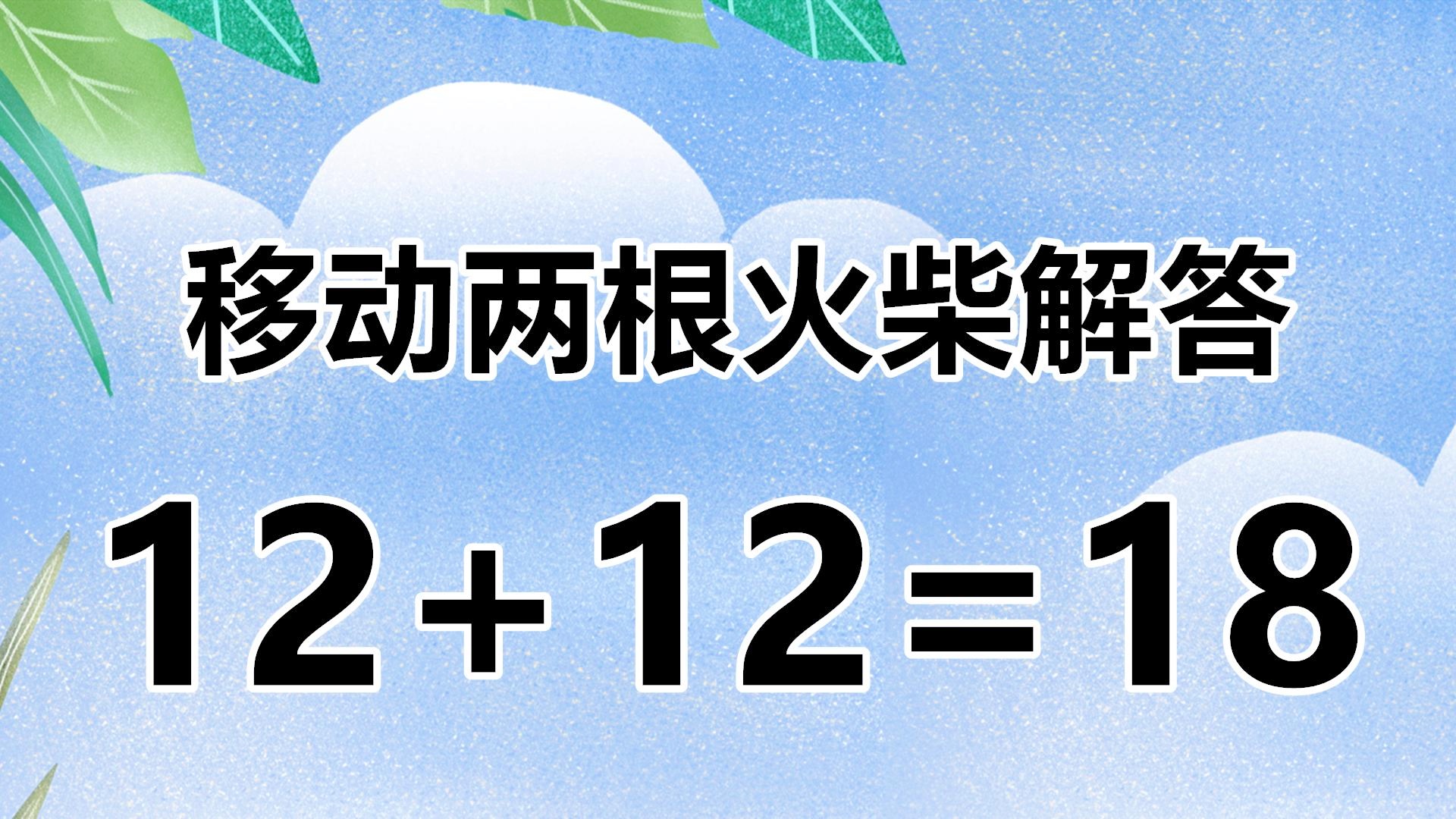 移动两根火柴解答

$12+12=18$